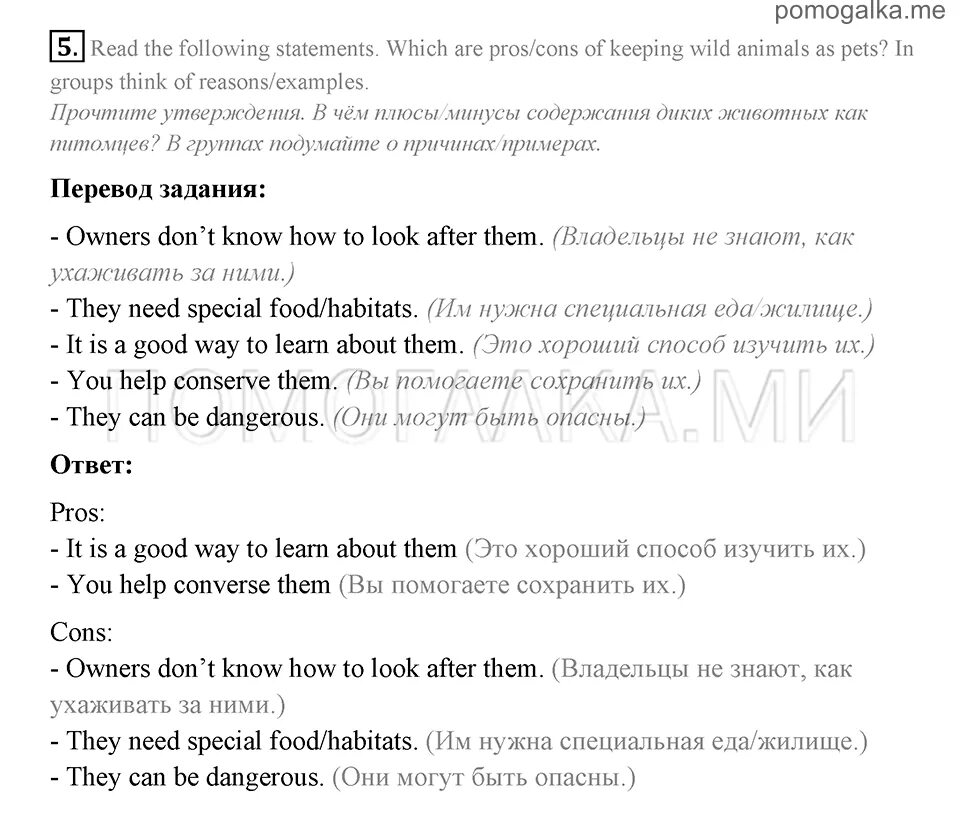 pomogalka.me

5. Read the following statements. Which are pros/cons of keeping wild animals as pets? In groups think of reasons/examples.
Прочтите утверждения. В чём плюсы/минусы содержания диких животных как питомцев? В группах подумайте о причинах/примерах.

Перевод задания:

- Owners don't know how to look after them. (Владельцы не знают, как ухаживать за ними.)
- They need special food/habitats. (Им нужна специальная еда/жилище.)
- It is a good way to learn about them. (Это хороший способ изучить их.)
- You help conserve them. (Вы помогаете сохранить их.)
- They can be dangerous. (Они могут быть опасны.)

ПОМОГАЛКА.МИ

Ответ:

Pros:
- It is a good way to learn about them (Это хороший способ изучить их.)
- You help converse them (Вы помогаете сохранить их.)

Cons:
- Owners don't know how to look after them. (Владельцы не знают, как ухаживать за ними.)
- They need special food/habitats. (Им нужна специальная еда/жилище.)
- They can be dangerous. (Они могут быть опасны.)